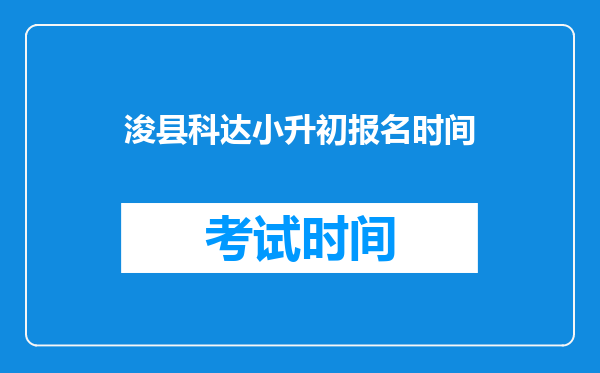 浚县科达小升初报名时间

考试时间